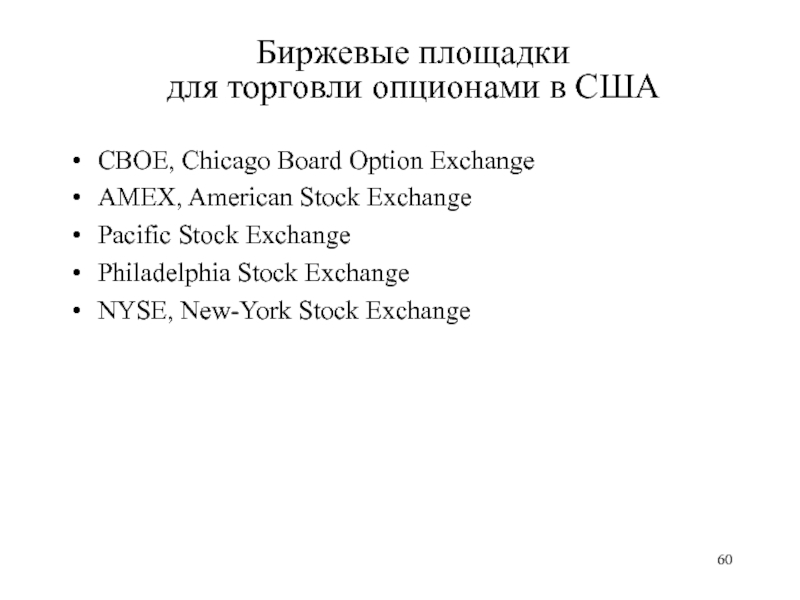 Биржевые площадки
для торговли опционами в США

• CBOE, Chicago Board Option Exchange
• AMEX, American Stock Exchange
• Pacific Stock Exchange
• Philadelphia Stock Exchange
• NYSE, New-York Stock Exchange

60